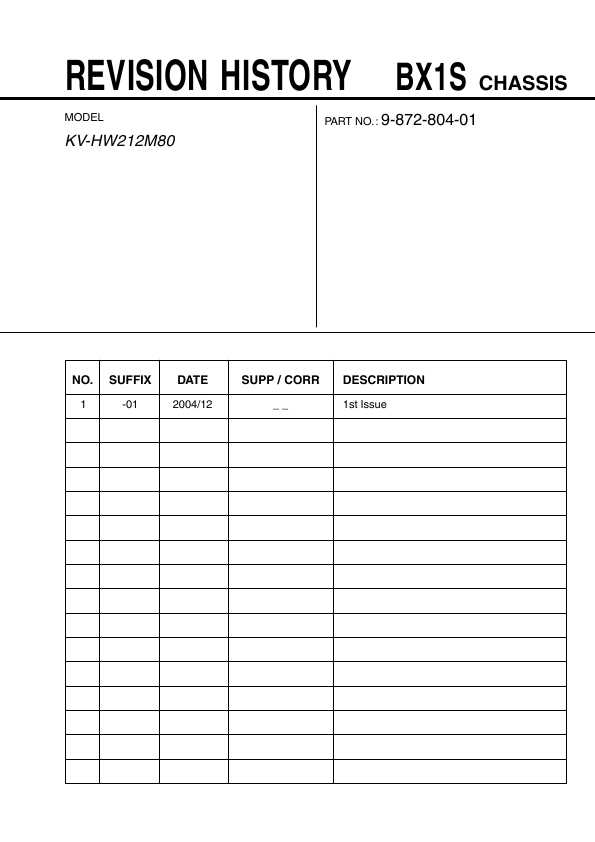 REVISION HISTORY BX1S CHASSIS

MODEL
KV-HW212M80

PART NO.: 9-872-804-01

| NO. | SUFFIX | DATE | SUPP / CORR | DESCRIPTION |
|---|---|---|---|---|
| 1 | -01 | 2004/12 | _ _ | 1st Issue |
| | | | | |
| | | | | |
| | | | | |
| | | | | |
| | | | | |
| | | | | |
| | | | | |
| | | | | |
| | | | | |
| | | | | |
| | | | | |
| | | | | |
| | | | | |
| | | | | |
| | | | | |